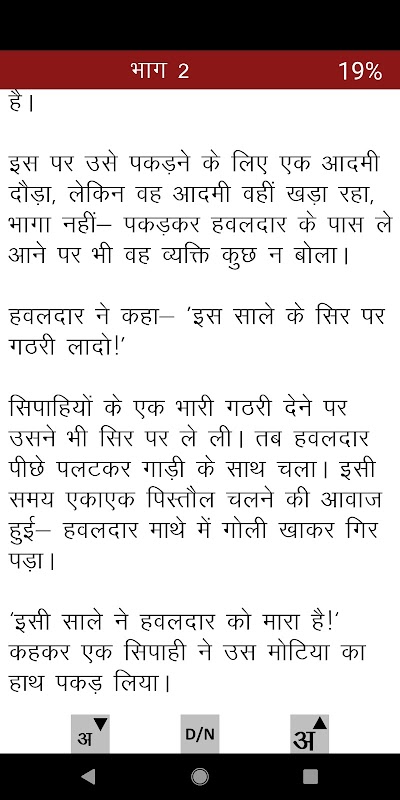 भाग 2 19%

है।

इस पर उसे पकड़ने के लिए एक आदमी दौड़ा, लेकिन वह आदमी वहीं खड़ा रहा, भागा नहीं– पकड़कर हवलदार के पास ले आने पर भी वह व्यक्ति कुछ न बोला।

हवलदार ने कहा– 'इस साले के सिर पर गठरी लादो!'

सिपाहियों के एक भारी गठरी देने पर उसने भी सिर पर ले ली। तब हवलदार पीछे पलटकर गाड़ी के साथ चला। इसी समय एकाएक पिस्तौल चलने की आवाज हुई– हवलदार माथे में गोली खाकर गिर पड़ा।

'इसी साले ने हवलदार को मारा है!' कहकर एक सिपाही ने उस मोटिया का हाथ पकड़ लिया।

अ D/N अ